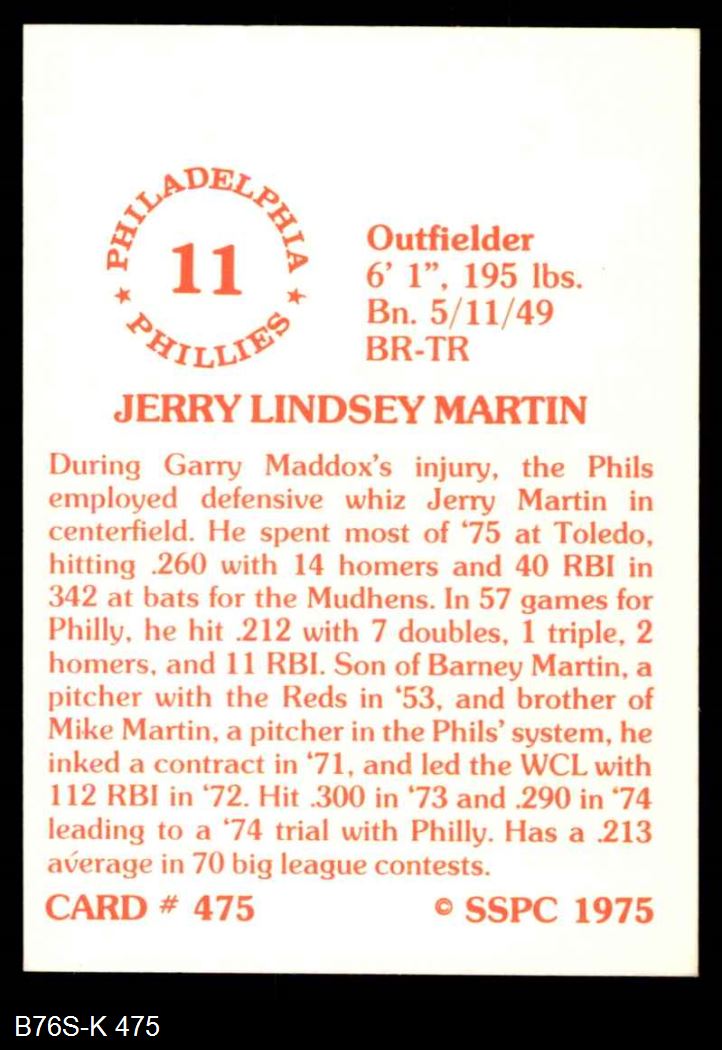 PHILADELPHIA
11
PHILLIES

Outfielder
6' 1", 195 lbs.
Bn. 5/11/49
BR-TR

JERRY LINDSEY MARTIN

During Garry Maddox's injury, the Phils employed defensive whiz Jerry Martin in centerfield. He spent most of '75 at Toledo, hitting .260 with 14 homers and 40 RBI in 342 at bats for the Mudhens. In 57 games for Philly, he hit .212 with 7 doubles, 1 triple, 2 homers, and 11 RBI. Son of Barney Martin, a pitcher with the Reds in '53, and brother of Mike Martin, a pitcher in the Phils' system, he inked a contract in '71, and led the WCL with 112 RBI in '72. Hit .300 in '73 and .290 in '74 leading to a '74 trial with Philly. Has a .213 average in 70 big league contests.

CARD # 475
© SSPC 1975

B76S-K 475